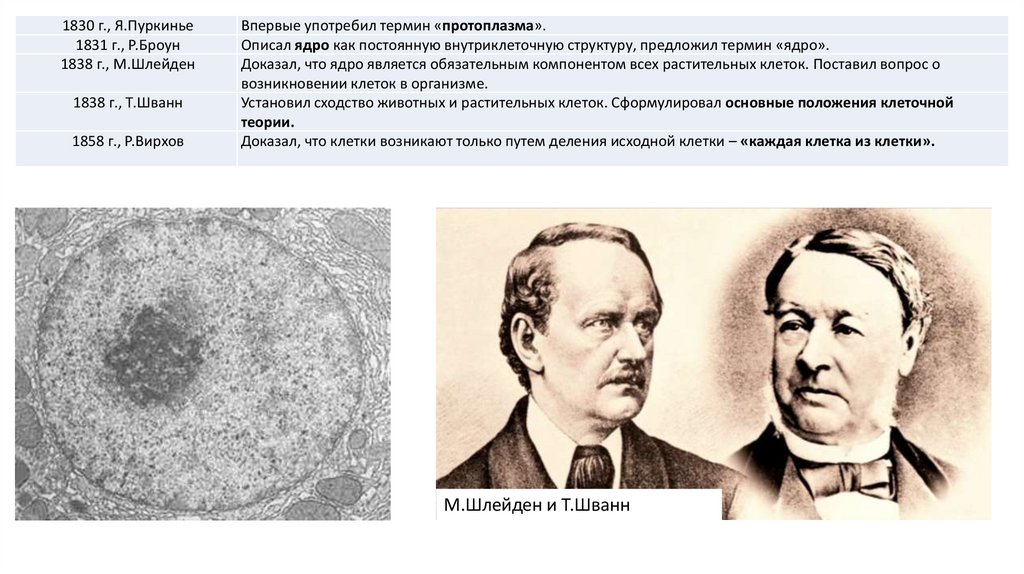 | 1830 г., Я.Пуркинье | Впервые употребил термин «протоплазма». |
|---|---|
| 1831 г., Р.Броун | Описал ядро как постоянную внутриклеточную структуру, предложил термин «ядро». |
| 1838 г., М.Шлейден | Доказал, что ядро является обязательным компонентом всех растительных клеток. Поставил вопрос о возникновении клеток в организме. |
| 1838 г., Т.Шванн | Установил сходство животных и растительных клеток. Сформулировал основные положения клеточной теории. |
| 1858 г., Р.Вирхов | Доказал, что клетки возникают только путем деления исходной клетки – «каждая клетка из клетки». |

М.Шлейден и Т.Шванн